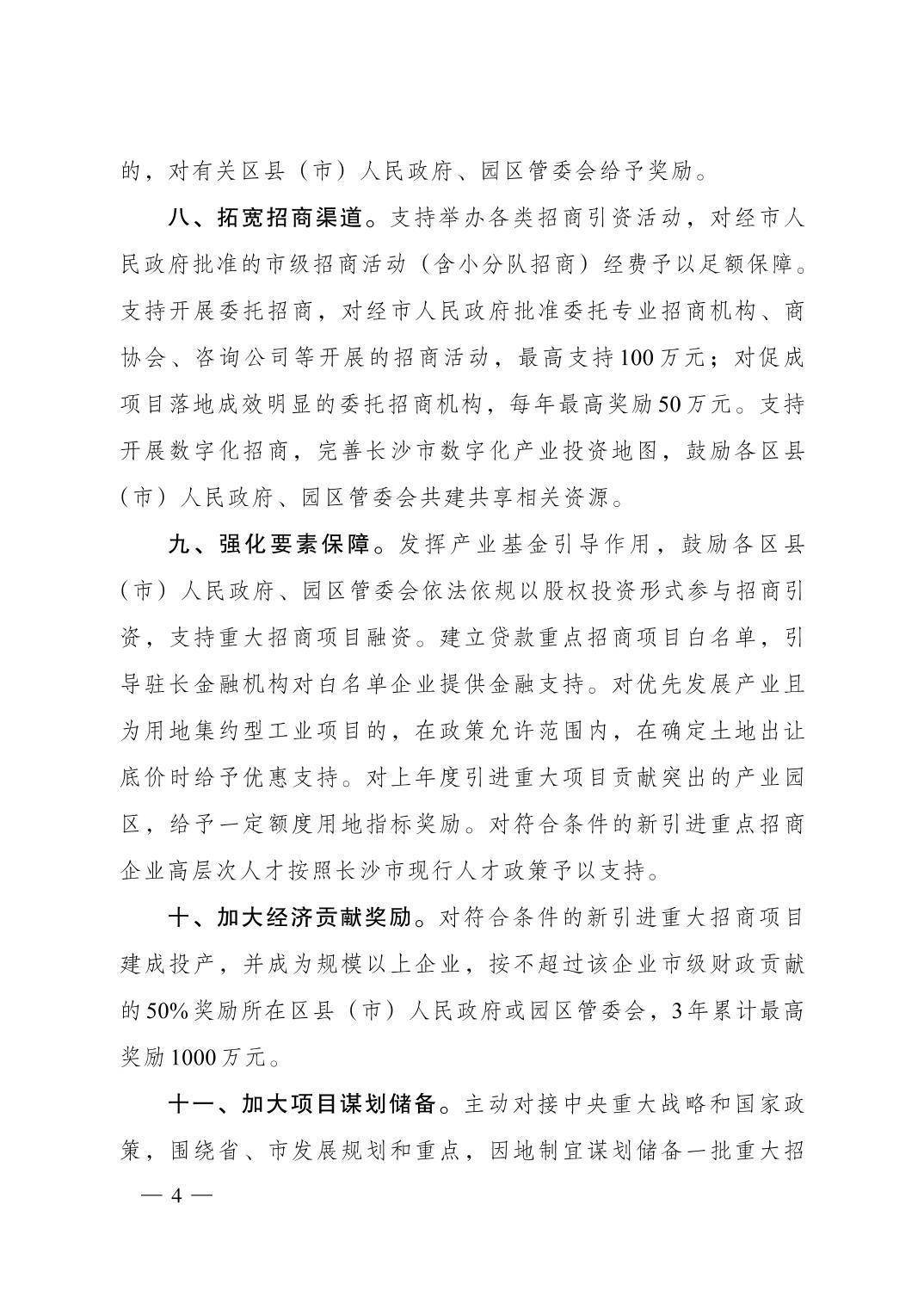 的，对有关区县（市）人民政府、园区管委会给予奖励。

八、拓宽招商渠道。支持举办各类招商引资活动，对经市人民政府批准的市级招商活动（含小分队招商）经费予以足额保障。支持开展委托招商，对经市人民政府批准委托专业招商机构、商协会、咨询公司等开展的招商活动，最高支持100万元；对促成项目落地成效明显的委托招商机构，每年最高奖励50万元。支持开展数字化招商，完善长沙市数字化产业投资地图，鼓励各区县（市）人民政府、园区管委会共建共享相关资源。

九、强化要素保障。发挥产业基金引导作用，鼓励各区县（市）人民政府、园区管委会依法依规以股权投资形式参与招商引资，支持重大招商项目融资。建立贷款重点招商项目白名单，引导驻长金融机构对白名单企业提供金融支持。对优先发展产业且为用地集约型工业项目的，在政策允许范围内，在确定土地出让底价时给予优惠支持。对上年度引进重大项目贡献突出的产业园区，给予一定额度用地指标奖励。对符合条件的新引进重点招商企业高层次人才按照长沙市现行人才政策予以支持。

十、加大经济贡献奖励。对符合条件的新引进重大招商项目建成投产，并成为规模以上企业，按不超过该企业市级财政贡献的50%奖励所在区县（市）人民政府或园区管委会，3年累计最高奖励1000万元。

十一、加大项目谋划储备。主动对接中央重大战略和国家政策，围绕省、市发展规划和重点，因地制宜谋划储备一批重大招

— 4 —